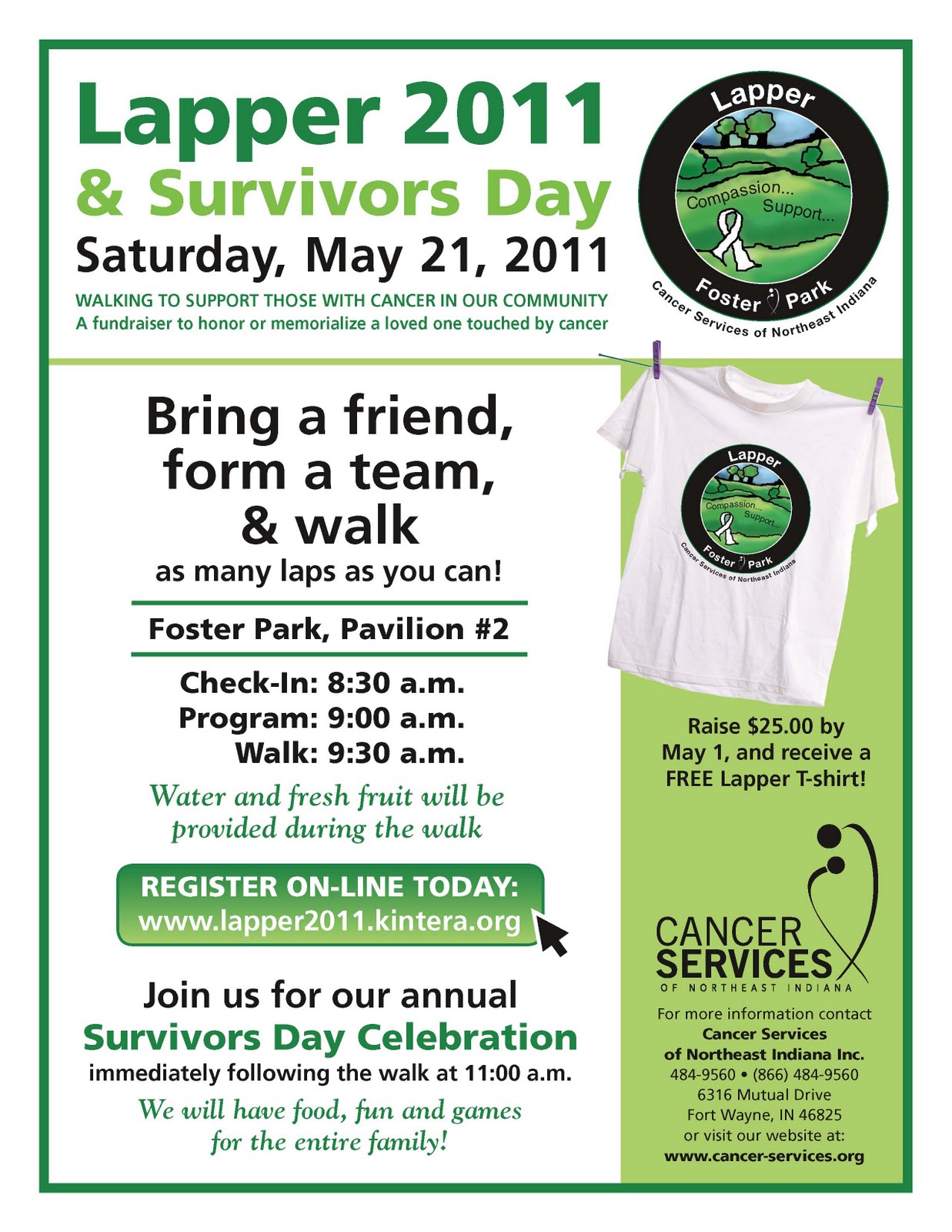 Lapper 2011
& Survivors Day
Saturday, May 21, 2011

WALKING TO SUPPORT THOSE WITH CANCER IN OUR COMMUNITY
A fundraiser to honor or memorialize a loved one touched by cancer

Lapper
Compassion...
Support...
Foster Park
Cancer Services of Northeast Indiana

Bring a friend, form a team, & walk
as many laps as you can!

Foster Park, Pavilion #2

Check-In: 8:30 a.m.
Program: 9:00 a.m.
Walk: 9:30 a.m.

Water and fresh fruit will be provided during the walk

REGISTER ON-LINE TODAY:
www.lapper2011.kintera.org

Join us for our annual
Survivors Day Celebration
immediately following the walk at 11:00 a.m.

We will have food, fun and games for the entire family!

Lapper
Compassion...
Support...
Foster Park
Cancer Services of Northeast Indiana

Raise $25.00 by May 1, and receive a FREE Lapper T-shirt!

CANCER
SERVICES
OF NORTHEAST INDIANA

For more information contact
Cancer Services
of Northeast Indiana Inc.
484-9560 • (866) 484-9560
6316 Mutual Drive
Fort Wayne, IN 46825
or visit our website at:
www.cancer-services.org